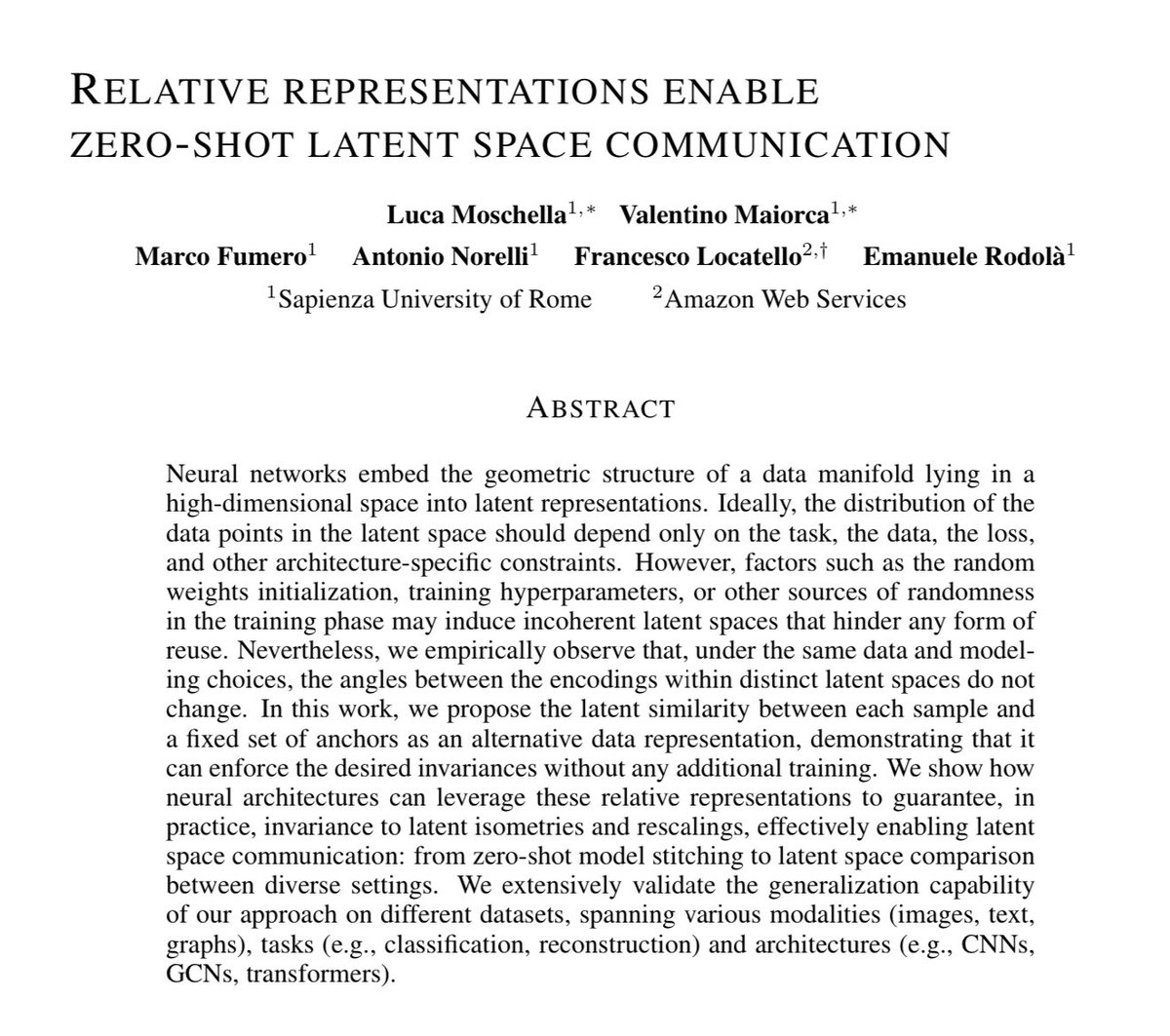 RELATIVE REPRESENTATIONS ENABLE ZERO-SHOT LATENT SPACE COMMUNICATION

Luca Moschella$^{1,*}$ Valentino Maiorca$^{1,*}$
Marco Fumero$^{1}$ Antonio Norelli$^{1}$ Francesco Locatello$^{2,\dagger}$ Emanuele Rodolà$^{1}$
$^{1}$Sapienza University of Rome $^{2}$Amazon Web Services

ABSTRACT

Neural networks embed the geometric structure of a data manifold lying in a high-dimensional space into latent representations. Ideally, the distribution of the data points in the latent space should depend only on the task, the data, the loss, and other architecture-specific constraints. However, factors such as the random weights initialization, training hyperparameters, or other sources of randomness in the training phase may induce incoherent latent spaces that hinder any form of reuse. Nevertheless, we empirically observe that, under the same data and modeling choices, the angles between the encodings within distinct latent spaces do not change. In this work, we propose the latent similarity between each sample and a fixed set of anchors as an alternative data representation, demonstrating that it can enforce the desired invariances without any additional training. We show how neural architectures can leverage these relative representations to guarantee, in practice, invariance to latent isometries and rescalings, effectively enabling latent space communication: from zero-shot model stitching to latent space comparison between diverse settings. We extensively validate the generalization capability of our approach on different datasets, spanning various modalities (images, text, graphs), tasks (e.g., classification, reconstruction) and architectures (e.g., CNNs, GCNs, transformers).